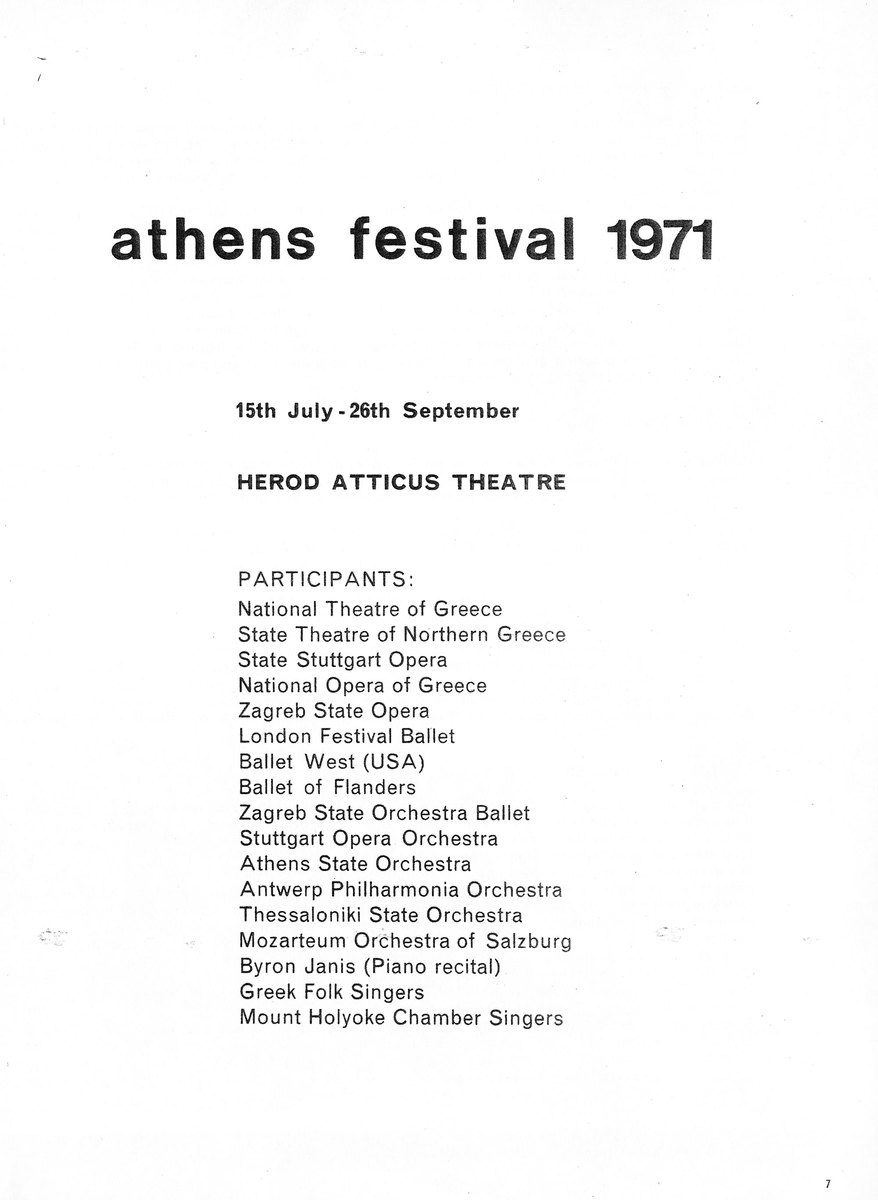 athens festival 1971

15th July - 26th September

HEROD ATTICUS THEATRE

PARTICIPANTS:
National Theatre of Greece
State Theatre of Northern Greece
State Stuttgart Opera
National Opera of Greece
Zagreb State Opera
London Festival Ballet
Ballet West (USA)
Ballet of Flanders
Zagreb State Orchestra Ballet
Stuttgart Opera Orchestra
Athens State Orchestra
Antwerp Philharmonia Orchestra
Thessaloniki State Orchestra
Mozarteum Orchestra of Salzburg
Byron Janis (Piano recital)
Greek Folk Singers
Mount Holyoke Chamber Singers

7